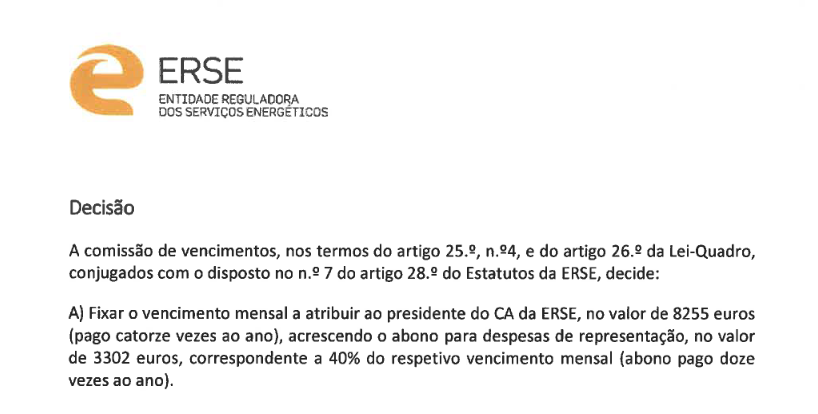 ERSE
ENTIDADE REGULADORA
DOS SERVIÇOS ENERGÉTICOS

Decisão

A comissão de vencimentos, nos termos do artigo 25.º, n.º4, e do artigo 26.º da Lei-Quadro, conjugados com o disposto no n.º 7 do artigo 28.º do Estatutos da ERSE, decide:

A) Fixar o vencimento mensal a atribuir ao presidente do CA da ERSE, no valor de 8255 euros (pago catorze vezes ao ano), acrescendo o abono para despesas de representação, no valor de 3302 euros, correspondente a 40% do respetivo vencimento mensal (abono pago doze vezes ao ano).